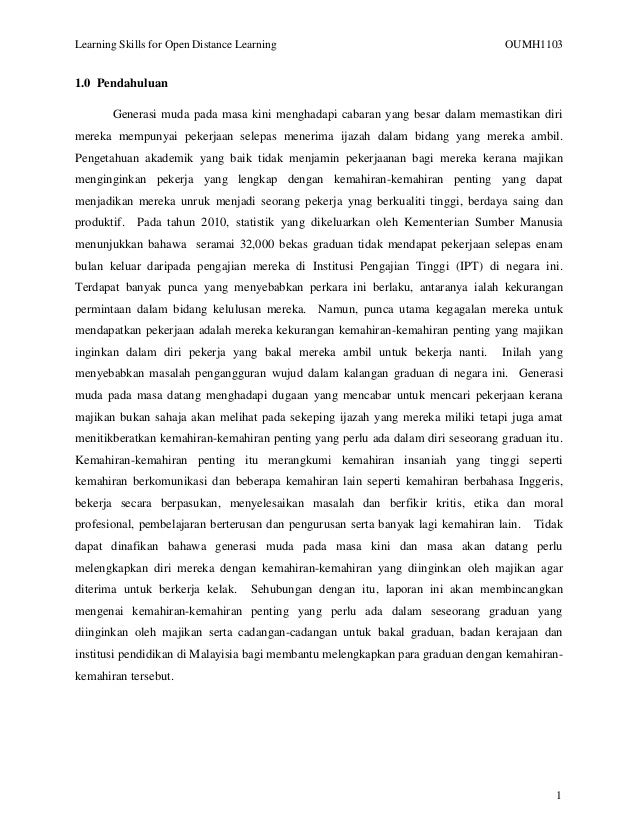 Learning Skills for Open Distance Learning OUMH1103

1.0 Pendahuluan

Generasi muda pada masa kini menghadapi cabaran yang besar dalam memastikan diri mereka mempunyai pekerjaan selepas menerima ijazah dalam bidang yang mereka ambil. Pengetahuan akademik yang baik tidak menjamin pekerjaanan bagi mereka kerana majikan menginginkan pekerja yang lengkap dengan kemahiran-kemahiran penting yang dapat menjadikan mereka unruk menjadi seorang pekerja ynag berkualiti tinggi, berdaya saing dan produktif. Pada tahun 2010, statistik yang dikeluarkan oleh Kementerian Sumber Manusia menunjukkan bahawa seramai 32,000 bekas graduan tidak mendapat pekerjaan selepas enam bulan keluar daripada pengajian mereka di Institusi Pengajian Tinggi (IPT) di negara ini. Terdapat banyak punca yang menyebabkan perkara ini berlaku, antaranya ialah kekurangan permintaan dalam bidang kelulusan mereka. Namun, punca utama kegagalan mereka untuk mendapatkan pekerjaan adalah mereka kekurangan kemahiran-kemahiran penting yang majikan inginkan dalam diri pekerja yang bakal mereka ambil untuk bekerja nanti. Inilah yang menyebabkan masalah pengangguran wujud dalam kalangan graduan di negara ini. Generasi muda pada masa datang menghadapi dugaan yang mencabar untuk mencari pekerjaan kerana majikan bukan sahaja akan melihat pada sekeping ijazah yang mereka miliki tetapi juga amat menitikberatkan kemahiran-kemahiran penting yang perlu ada dalam diri seseorang graduan itu. Kemahiran-kemahiran penting itu merangkumi kemahiran insaniah yang tinggi seperti kemahiran berkomunikasi dan beberapa kemahiran lain seperti kemahiran berbahasa Inggeris, bekerja secara berpasukan, menyelesaikan masalah dan berfikir kritis, etika dan moral profesional, pembelajaran berterusan dan pengurusan serta banyak lagi kemahiran lain. Tidak dapat dinafikan bahawa generasi muda pada masa kini dan masa akan datang perlu melengkapkan diri mereka dengan kemahiran-kemahiran yang diinginkan oleh majikan agar diterima untuk berkerja kelak. Sehubungan dengan itu, laporan ini akan membincangkan mengenai kemahiran-kemahiran penting yang perlu ada dalam seseorang graduan yang diinginkan oleh majikan serta cadangan-cadangan untuk bakal graduan, badan kerajaan dan institusi pendidikan di Malayisia bagi membantu melengkapkan para graduan dengan kemahiran-kemahiran tersebut.

1